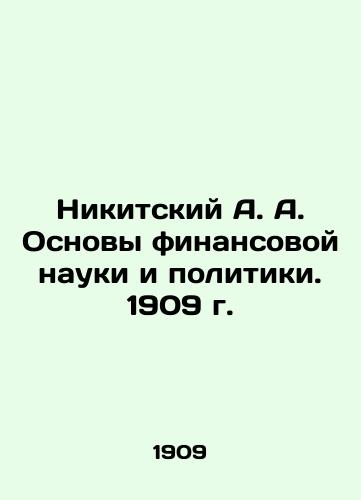 Никитский А. А. Основы финансовой науки и политики. 1909 г.

1909